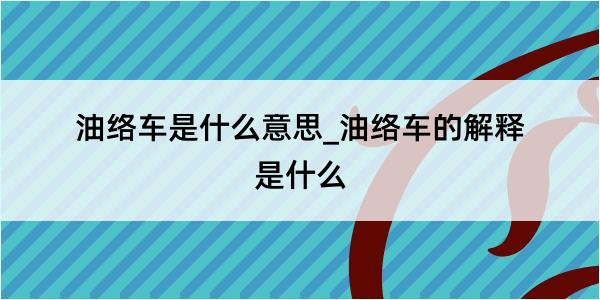 油络车是什么意思_油络车的解释是什么